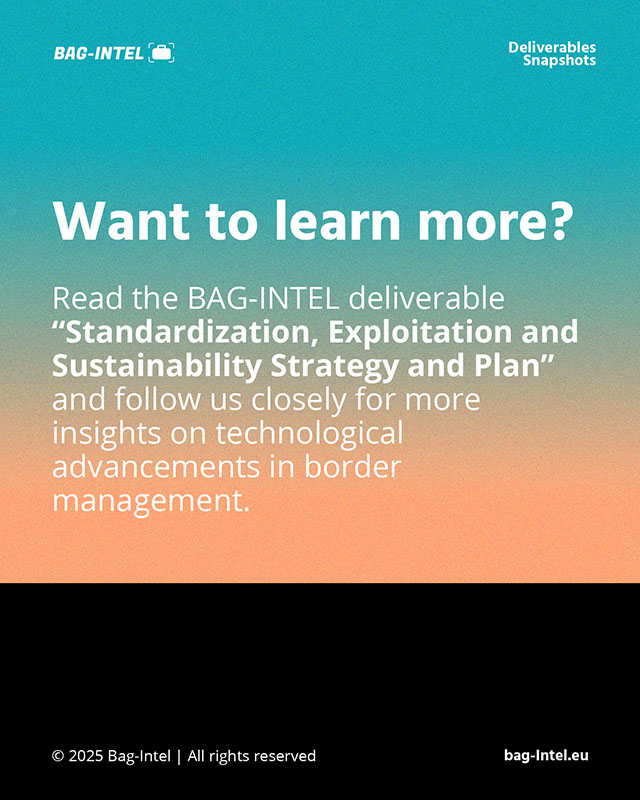 BAG-INTEL

Deliverables
Snapshots

Want to learn more?

Read the BAG-INTEL deliverable "Standardization, Exploitation and Sustainability Strategy and Plan" and follow us closely for more insights on technological advancements in border management.

© 2025 Bag-Intel | All rights reserved

bag-Intel.eu